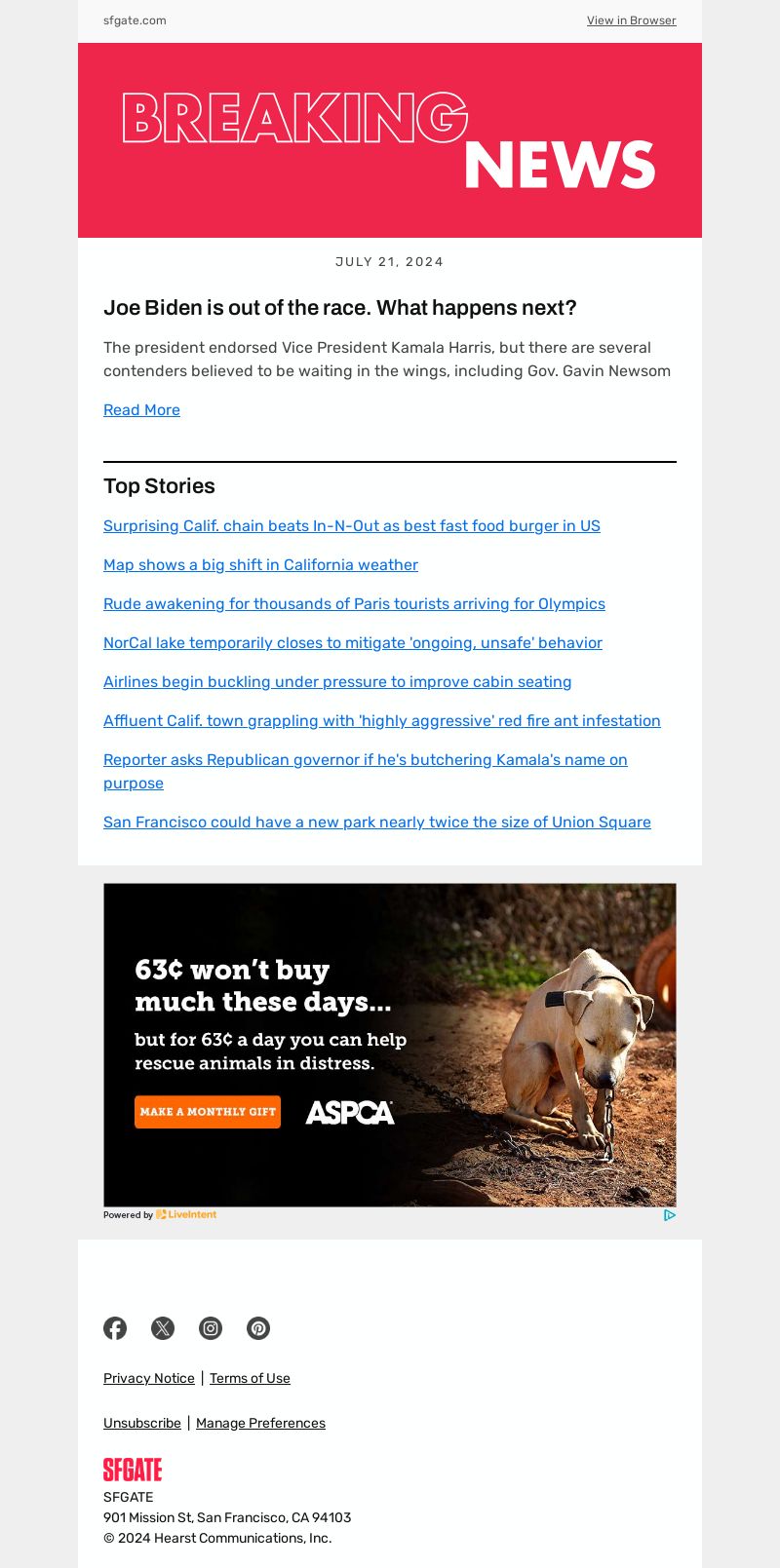 sfgate.com

View in Browser

BREAKING NEWS

JULY 21, 2024

Joe Biden is out of the race. What happens next?

The president endorsed Vice President Kamala Harris, but there are several contenders believed to be waiting in the wings, including Gov. Gavin Newsom

Read More

Top Stories

Surprising Calif. chain beats In-N-Out as best fast food burger in US

Map shows a big shift in California weather

Rude awakening for thousands of Paris tourists arriving for Olympics

NorCal lake temporarily closes to mitigate 'ongoing, unsafe' behavior

Airlines begin buckling under pressure to improve cabin seating

Affluent Calif. town grappling with 'highly aggressive' red fire ant infestation

Reporter asks Republican governor if he's butchering Kamala's name on purpose

San Francisco could have a new park nearly twice the size of Union Square

63¢ won't buy much these days...

but for 63¢ a day you can help rescue animals in distress.

MAKE A MONTHLY GIFT

ASPCA

Powered by LiveIntent

Privacy Notice | Terms of Use

Unsubscribe | Manage Preferences

SFGATE

SFGATE
901 Mission St, San Francisco, CA 94103
© 2024 Hearst Communications, Inc.